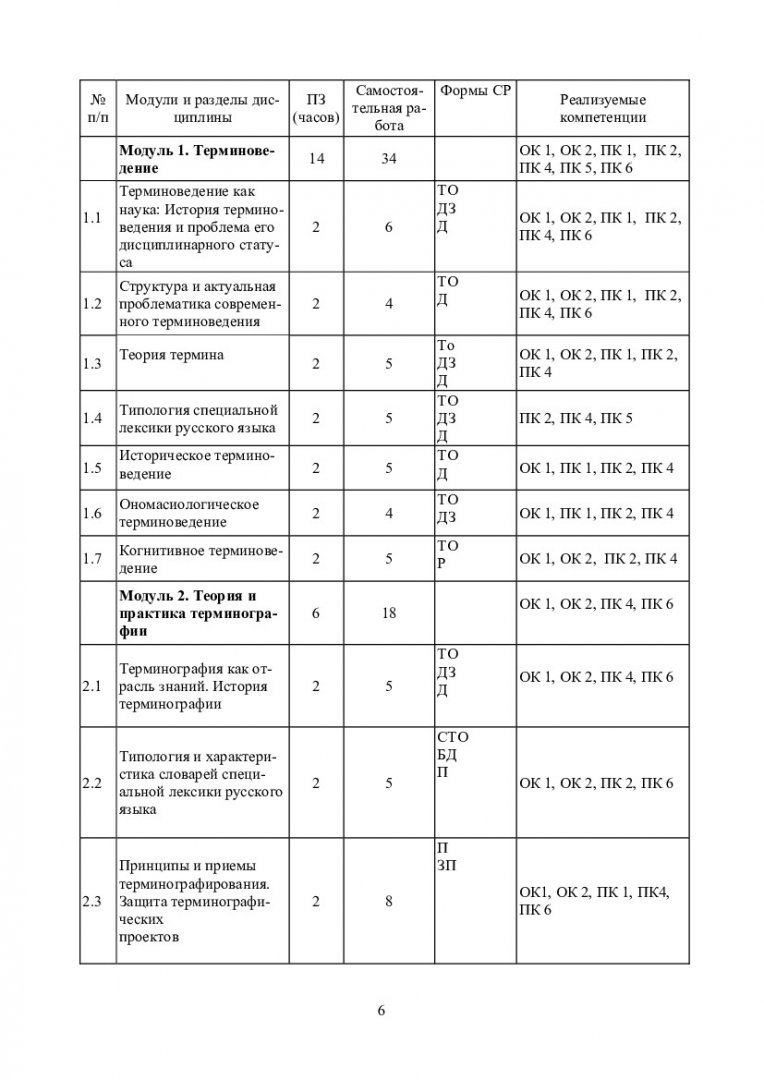 | № п/п | Модули и разделы дисциплины | ПЗ (часов) | Самостоятельная работа | Формы СР | Реализуемые компетенции |
|---|---|---|---|---|---|
| | **Модуль 1. Терминоведение** | 14 | 34 | | ОК 1, ОК 2, ПК 1, ПК 2, ПК 4, ПК 5, ПК 6 |
| 1.1 | Терминоведение как наука: История терминоведения и проблема его дисциплинарного статуса | 2 | 6 | ТО ДЗ Д | ОК 1, ОК 2, ПК 1, ПК 2, ПК 4, ПК 6 |
| 1.2 | Структура и актуальная проблематика современного терминоведения | 2 | 4 | ТО Д | ОК 1, ОК 2, ПК 1, ПК 2, ПК 4, ПК 6 |
| 1.3 | Теория термина | 2 | 5 | То ДЗ Д | ОК 1, ОК 2, ПК 1, ПК 2, ПК 4 |
| 1.4 | Типология специальной лексики русского языка | 2 | 5 | ТО ДЗ Д | ПК 2, ПК 4, ПК 5 |
| 1.5 | Историческое терминоведение | 2 | 5 | ТО Д | ОК 1, ПК 1, ПК 2, ПК 4 |
| 1.6 | Ономасиологическое терминоведение | 2 | 4 | ТО ДЗ | ОК 1, ПК 1, ПК 2, ПК 4 |
| 1.7 | Когнитивное терминоведение | 2 | 5 | ТО Р | ОК 1, ОК 2, ПК 2, ПК 4 |
| | **Модуль 2. Теория и практика терминографии** | 6 | 18 | | ОК 1, ОК 2, ПК 4, ПК 6 |
| 2.1 | Терминография как отрасль знаний. История терминографии | 2 | 5 | ТО ДЗ Д | ОК 1, ОК 2, ПК 4, ПК 6 |
| 2.2 | Типология и характеристика словарей специальной лексики русского языка | 2 | 5 | СТО БД П | ОК 1, ОК 2, ПК 2, ПК 6 |
| 2.3 | Принципы и приемы терминографирования. Защита терминографических проектов | 2 | 8 | П ЗП | ОК1, ОК 2, ПК 1, ПК4, ПК 6 |

6